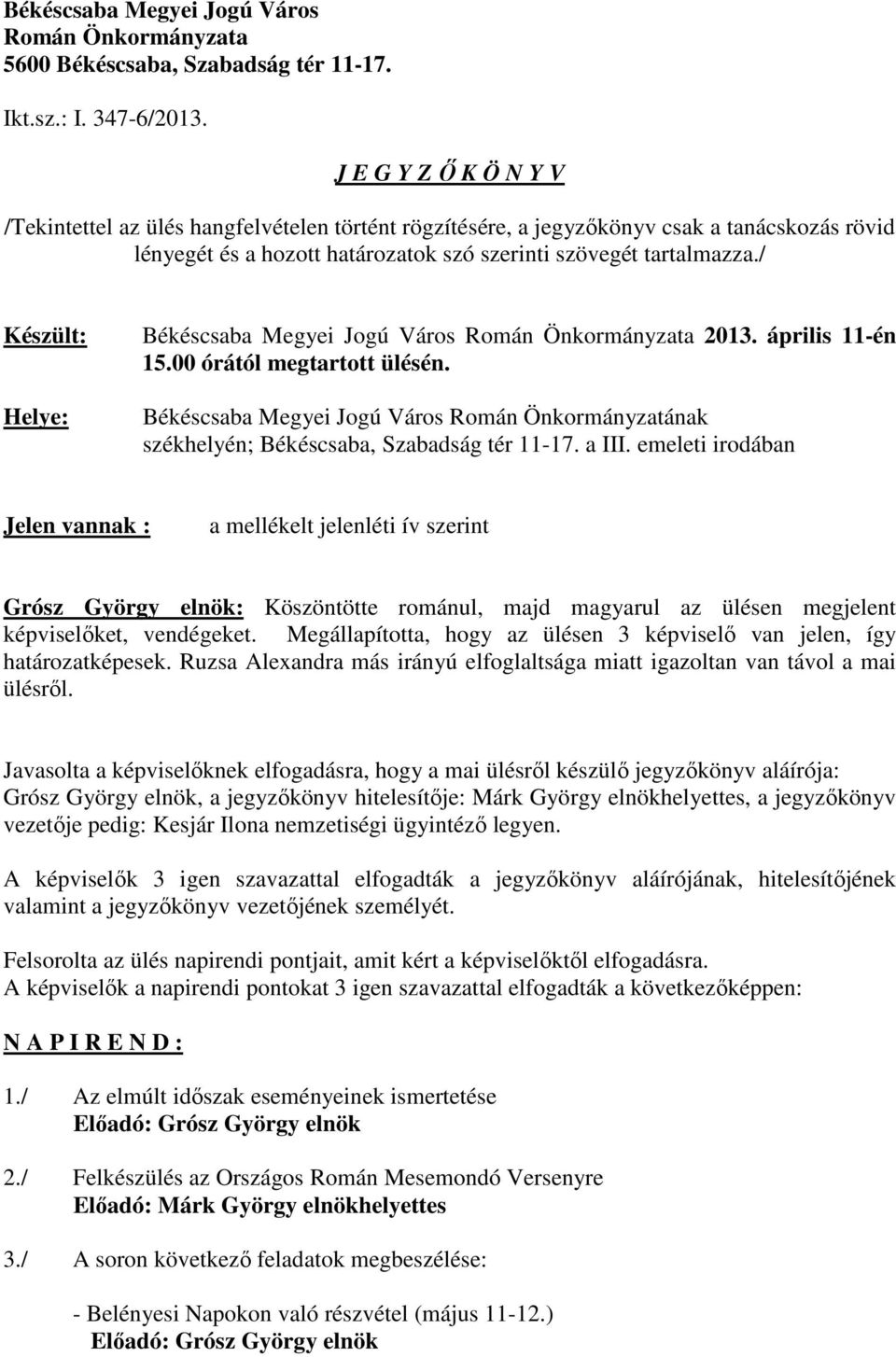 Békéscsaba Megyei Jogú Város
Román Önkormányzata
5600 Békéscsaba, Szabadság tér 11-17.

Ikt.sz.: I. 347-6/2013.

J E G Y Z Ő K Ö N Y V

/Tekintettel az ülés hangfelvételen történt rögzítésére, a jegyzőkönyv csak a tanácskozás rövid lényegét és a hozott határozatok szó szerinti szövegét tartalmazza./

Készült: Békéscsaba Megyei Jogú Város Román Önkormányzata 2013. április 11-én 15.00 órától megtartott ülésén.

Helye: Békéscsaba Megyei Jogú Város Román Önkormányzatának székhelyén; Békéscsaba, Szabadság tér 11-17. a III. emeleti irodában

Jelen vannak : a mellékelt jelenléti ív szerint

Grósz György elnök: Köszöntötte románul, majd magyarul az ülésen megjelent képviselőket, vendégeket. Megállapította, hogy az ülésen 3 képviselő van jelen, így határozatképesek. Ruzsa Alexandra más irányú elfoglaltsága miatt igazoltan van távol a mai ülésről.

Javasolta a képviselőknek elfogadásra, hogy a mai ülésről készülő jegyzőkönyv aláírója: Grósz György elnök, a jegyzőkönyv hitelesítője: Márk György elnökhelyettes, a jegyzőkönyv vezetője pedig: Kesjár Ilona nemzetiségi ügyintéző legyen.

A képviselők 3 igen szavazattal elfogadták a jegyzőkönyv aláírójának, hitelesítőjének valamint a jegyzőkönyv vezetőjének személyét.

Felsorolta az ülés napirendi pontjait, amit kért a képviselőktől elfogadásra.
A képviselők a napirendi pontokat 3 igen szavazattal elfogadták a következőképpen:

N A P I R E N D :

1./ Az elmúlt időszak eseményeinek ismertetése
Előadó: Grósz György elnök

2./ Felkészülés az Országos Román Mesemondó Versenyre
Előadó: Márk György elnökhelyettes

3./ A soron következő feladatok megbeszélése:

- Belényesi Napokon való részvétel (május 11-12.)
Előadó: Grósz György elnök